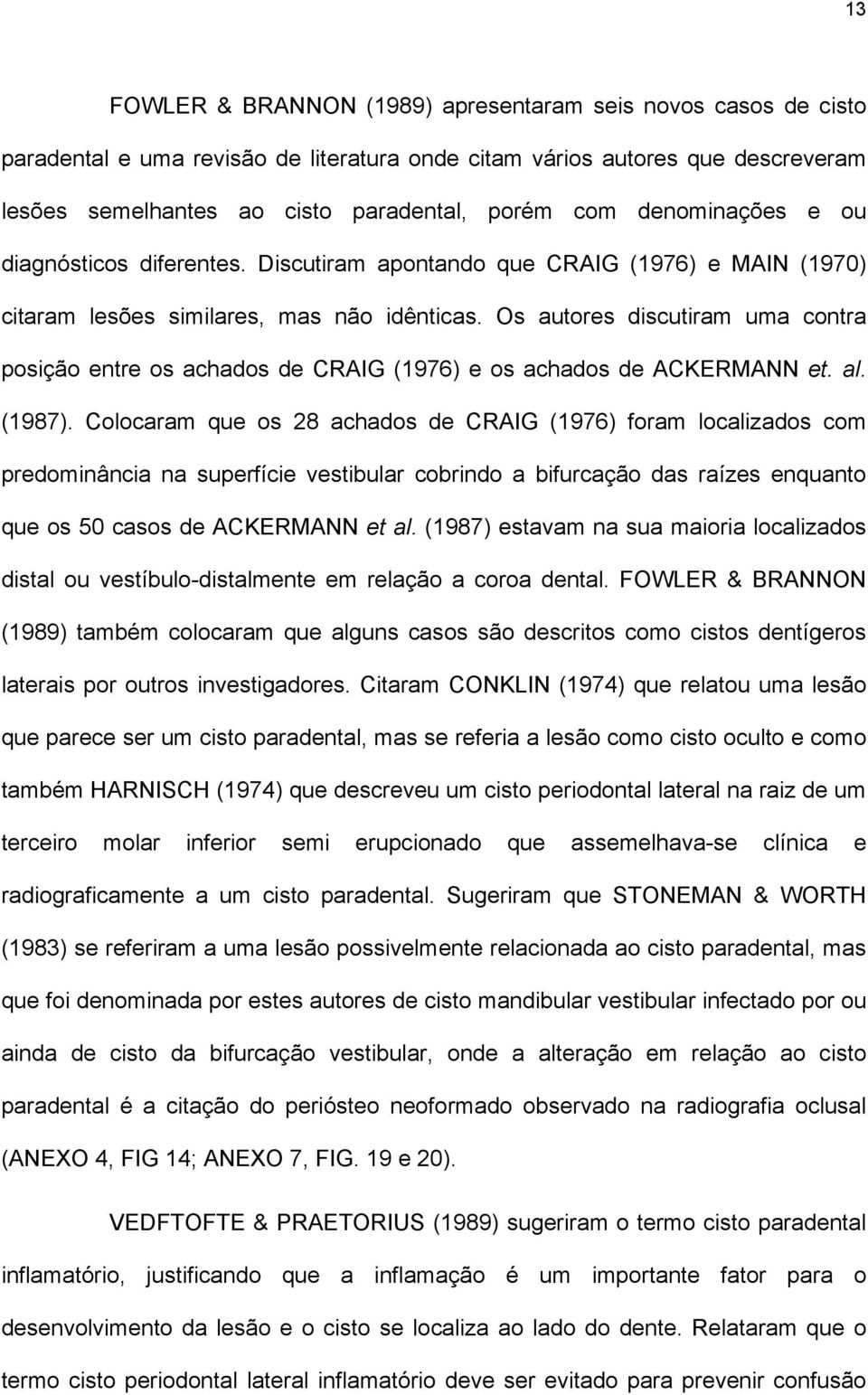 13

FOWLER & BRANNON (1989) apresentaram seis novos casos de cisto paradental e uma revisão de literatura onde citam vários autores que descreveram lesões semelhantes ao cisto paradental, porém com denominações e ou diagnósticos diferentes. Discutiram apontando que CRAIG (1976) e MAIN (1970) citaram lesões similares, mas não idênticas. Os autores discutiram uma contra posição entre os achados de CRAIG (1976) e os achados de ACKERMANN et. al. (1987). Colocaram que os 28 achados de CRAIG (1976) foram localizados com predominância na superfície vestibular cobrindo a bifurcação das raízes enquanto que os 50 casos de ACKERMANN et al. (1987) estavam na sua maioria localizados distal ou vestíbulo-distalmente em relação a coroa dental. FOWLER & BRANNON (1989) também colocaram que alguns casos são descritos como cistos dentígeros laterais por outros investigadores. Citaram CONKLIN (1974) que relatou uma lesão que parece ser um cisto paradental, mas se referia a lesão como cisto oculto e como também HARNISCH (1974) que descreveu um cisto periodontal lateral na raiz de um terceiro molar inferior semi erupcionado que assemelhava-se clínica e radiograficamente a um cisto paradental. Sugeriram que STONEMAN & WORTH (1983) se referiram a uma lesão possivelmente relacionada ao cisto paradental, mas que foi denominada por estes autores de cisto mandibular vestibular infectado por ou ainda de cisto da bifurcação vestibular, onde a alteração em relação ao cisto paradental é a citação do periósteo neoformado observado na radiografia oclusal (ANEXO 4, FIG 14; ANEXO 7, FIG. 19 e 20).

VEDFTOFTE & PRAETORIUS (1989) sugeriram o termo cisto paradental inflamatório, justificando que a inflamação é um importante fator para o desenvolvimento da lesão e o cisto se localiza ao lado do dente. Relataram que o termo cisto periodontal lateral inflamatório deve ser evitado para prevenir confusão